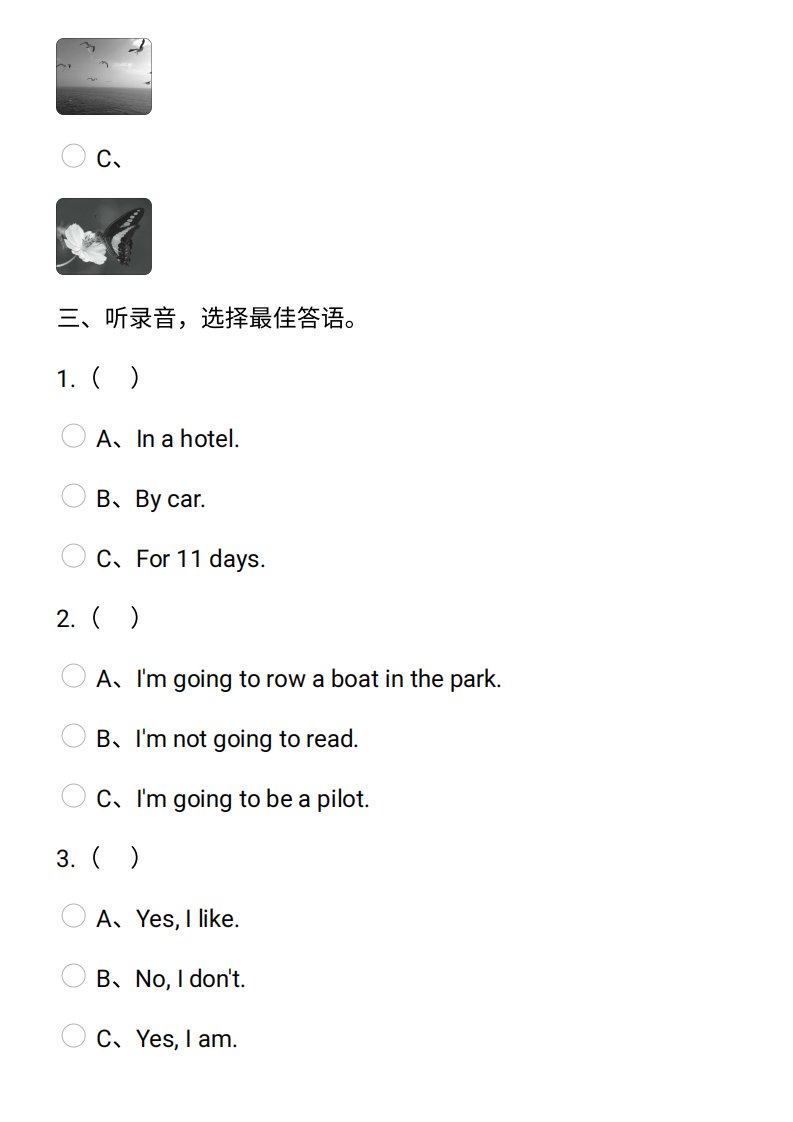 C、

三、听录音，选择最佳答语。

1.（　）

A、In a hotel.

B、By car.

C、For 11 days.

2.（　）

A、I'm going to row a boat in the park.

B、I'm not going to read.

C、I'm going to be a pilot.

3.（　）

A、Yes, I like.

B、No, I don't.

C、Yes, I am.